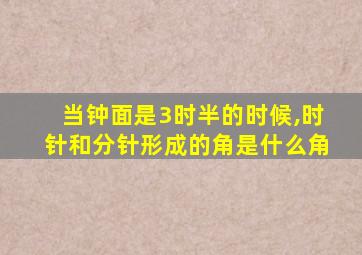 当钟面是3时半的时候,时针和分针形成的角是什么角